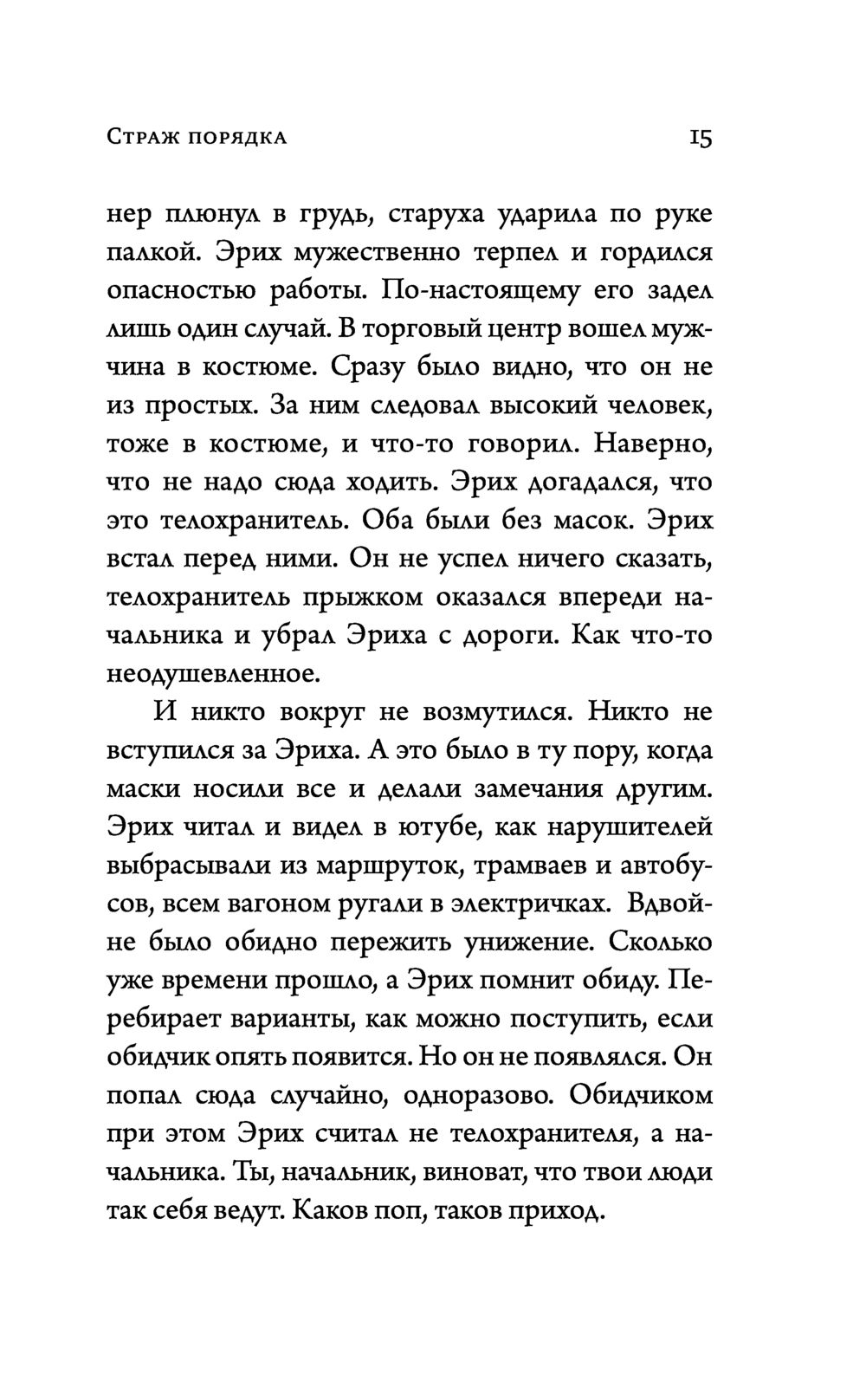 Страж порядка 15

нер плюнул в грудь, старуха ударила по руке палкой. Эрих мужественно терпел и гордился опасностью работы. По-настоящему его задел лишь один случай. В торговый центр вошел мужчина в костюме. Сразу было видно, что он не из простых. За ним следовал высокий человек, тоже в костюме, и что-то говорил. Наверно, что не надо сюда ходить. Эрих догадался, что это телохранитель. Оба были без масок. Эрих встал перед ними. Он не успел ничего сказать, телохранитель прыжком оказался впереди начальника и убрал Эриха с дороги. Как что-то неодушевленное.

И никто вокруг не возмутился. Никто не вступился за Эриха. А это было в ту пору, когда маски носили все и делали замечания другим. Эрих читал и видел в ютубе, как нарушителей выбрасывали из маршруток, трамваев и автобусов, всем вагоном ругали в электричках. Вдвойне было обидно пережить унижение. Сколько уже времени прошло, а Эрих помнит обиду. Перебирает варианты, как можно поступить, если обидчик опять появится. Но он не появлялся. Он попал сюда случайно, одноразово. Обидчиком при этом Эрих считал не телохранителя, а начальника. Ты, начальник, виноват, что твои люди так себя ведут. Каков поп, таков приход.